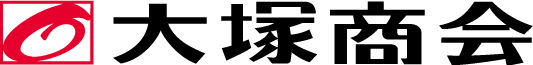 大塚商会